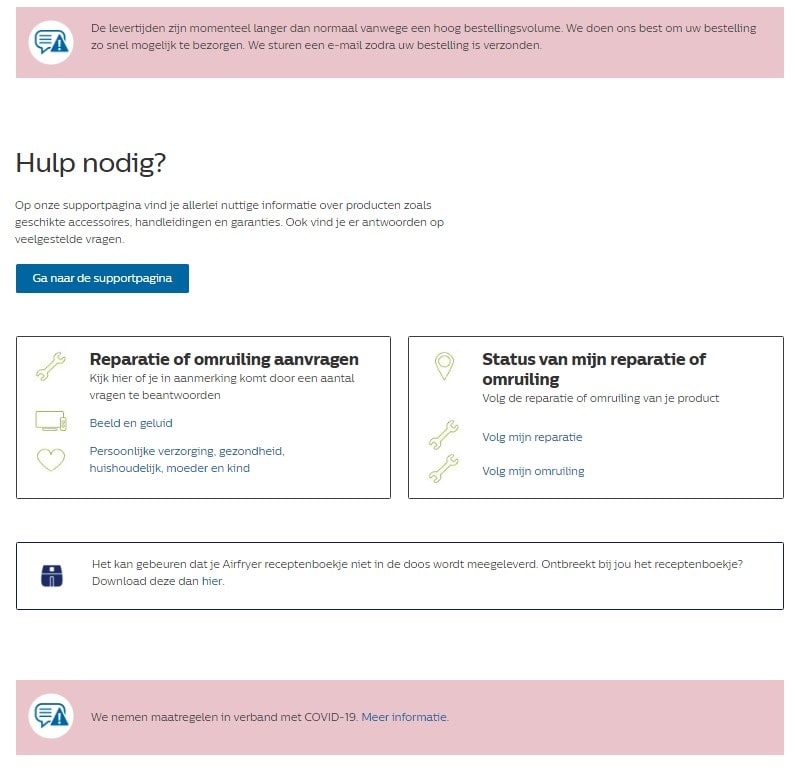 De levertijden zijn momenteel langer dan normaal vanwege een hoog bestellingsvolume. We doen ons best om uw bestelling zo snel mogelijk te bezorgen. We sturen een e-mail zodra uw bestelling is verzonden.

Hulp nodig?

Op onze supportpagina vind je allerlei nuttige informatie over producten zoals geschikte accessoires, handleidingen en garanties. Ook vind je er antwoorden op veelgestelde vragen.

Ga naar de supportpagina

Reparatie of omruiling aanvragen
Kijk hier of je in aanmerking komt door een aantal vragen te beantwoorden

Beeld en geluid

Persoonlijke verzorging, gezondheid, huishoudelijk, moeder en kind

Status van mijn reparatie of omruiling
Volg de reparatie of omruiling van je product

Volg mijn reparatie

Volg mijn omruiling

Het kan gebeuren dat je Airfryer receptenboekje niet in de doos wordt meegeleverd. Ontbreekt bij jou het receptenboekje? Download deze dan hier.

We nemen maatregelen in verband met COVID-19. Meer informatie.